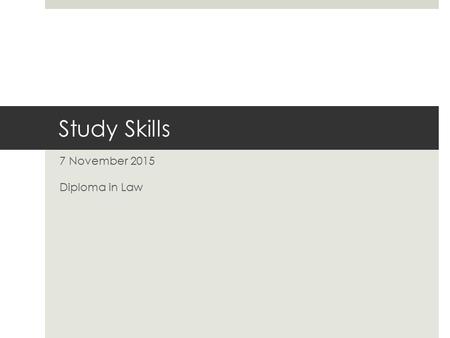 Study Skills

7 November 2015

Diploma in Law